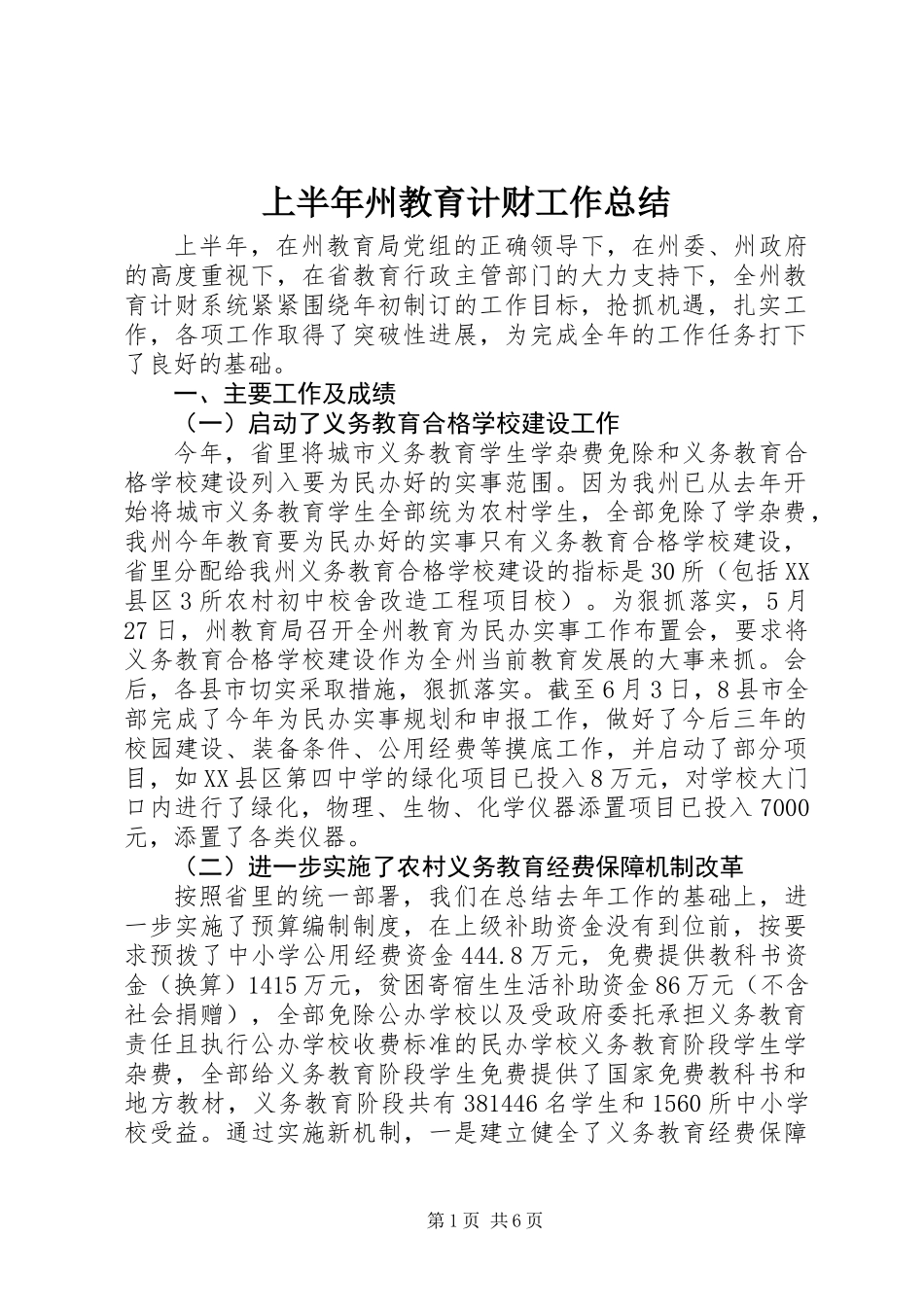 上半年州教育计财工作总结

上半年，在州教育局党组的正确领导下，在州委、州政府的高度重视下，在省教育行政主管部门的大力支持下，全州教育计财系统紧紧围绕年初制订的工作目标，抢抓机遇，扎实工作，各项工作取得了突破性进展，为完成全年的工作任务打下了良好的基础。

一、主要工作及成绩

（一）启动了义务教育合格学校建设工作

今年，省里将城市义务教育学生学杂费免除和义务教育合格学校建设列入要为民办好的实事范围。因为我州已从去年开始将城市义务教育学生全部统为农村学生，全部免除了学杂费，我州今年教育要为民办好的实事只有义务教育合格学校建设，省里分配给我州义务教育合格学校建设的指标是30所（包括XX县区3所农村初中校舍改造工程项目校）。为狠抓落实，5月27日，州教育局召开全州教育为民办实事工作布置会，要求将义务教育合格学校建设作为全州当前教育发展的大事来抓。会后，各县市切实采取措施，狠抓落实。截至6月3日，8县市全部完成了今年为民办实事规划和申报工作，做好了今后三年的校园建设、装备条件、公用经费等摸底工作，并启动了部分项目，如XX县区第四中学的绿化项目已投入8万元，对学校大门口内进行了绿化，物理、生物、化学仪器添置项目已投入7000元，添置了各类仪器。

（二）进一步实施了农村义务教育经费保障机制改革

按照省里的统一部署，我们在总结去年工作的基础上，进一步实施了预算编制制度，在上级补助资金没有到位前，按要求预拨了中小学公用经费资金444.8万元，免费提供教科书资金（换算）1415万元，贫困寄宿生生活补助资金86万元（不含社会捐赠），全部免除公办学校以及受政府委托承担义务教育责任且执行公办学校收费标准的民办学校义务教育阶段学生学杂费，全部给义务教育阶段学生免费提供了国家免费教科书和地方教材，义务教育阶段共有381446名学生和1560所中小学校受益。通过实施新机制，一是建立健全了义务教育经费保障

第1页 共6页